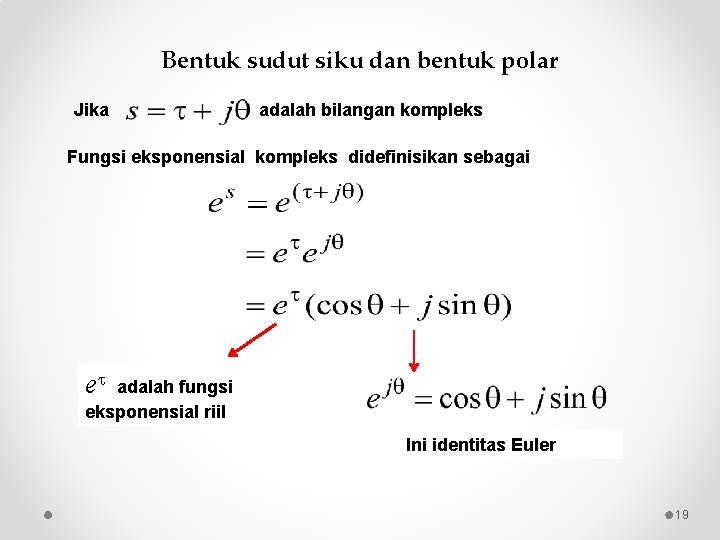 Bentuk sudut siku dan bentuk polar

Jika $s = \tau + j\theta$ adalah bilangan kompleks

Fungsi eksponensial kompleks didefinisikan sebagai

$e^s = e^{(\tau + j\theta)}$

$= e^{\tau} e^{j\theta}$

$= e^{\tau}(\cos\theta + j\sin\theta)$

$e^{\tau}$ adalah fungsi eksponensial riil

$e^{j\theta} = \cos\theta + j\sin\theta$

Ini identitas Euler

19